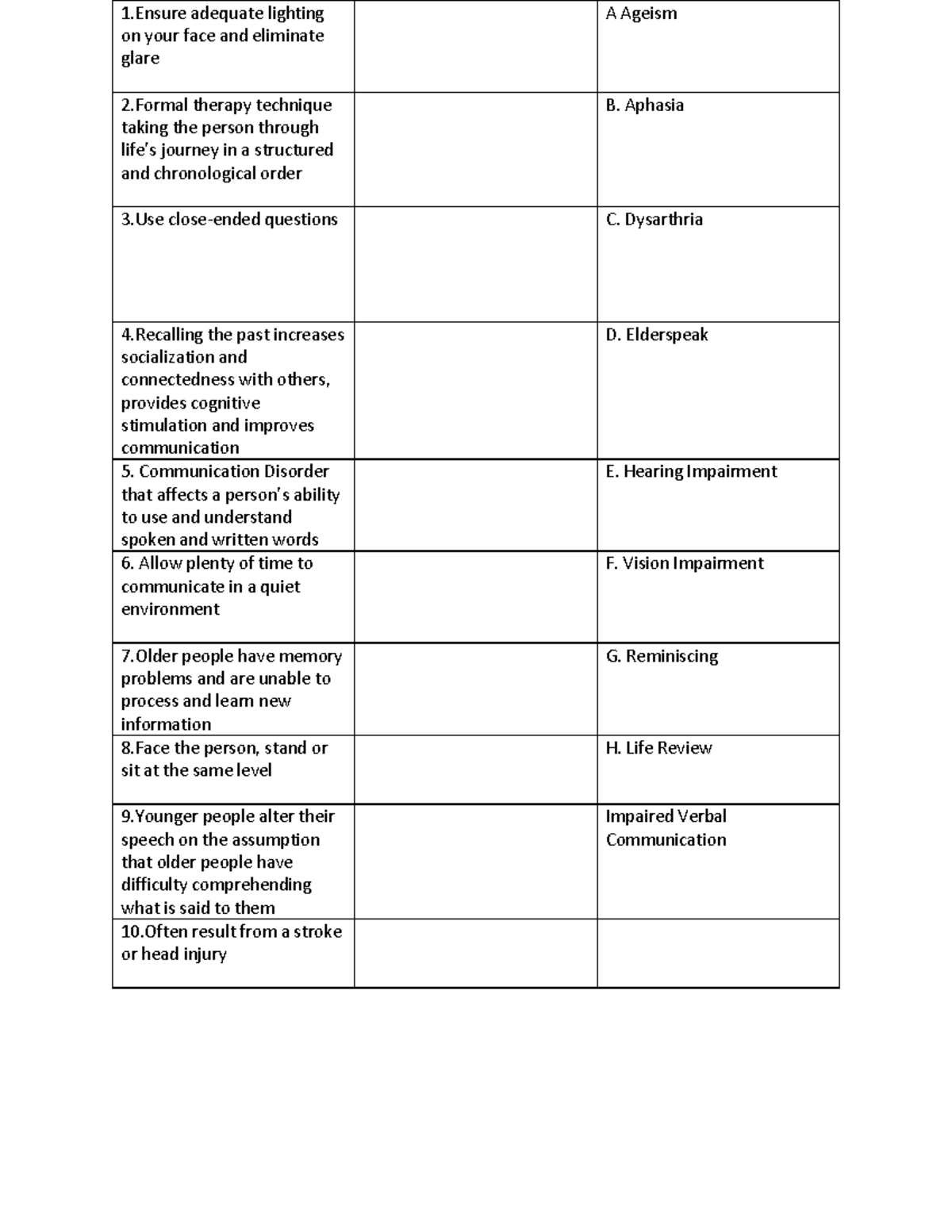 | 1.Ensure adequate lighting on your face and eliminate glare |  | A Ageism |
|---|---|---|
| 2.Formal therapy technique taking the person through life's journey in a structured and chronological order |  | B. Aphasia |
| 3.Use close-ended questions |  | C. Dysarthria |
| 4.Recalling the past increases socialization and connectedness with others, provides cognitive stimulation and improves communication |  | D. Elderspeak |
| 5. Communication Disorder that affects a person's ability to use and understand spoken and written words |  | E. Hearing Impairment |
| 6. Allow plenty of time to communicate in a quiet environment |  | F. Vision Impairment |
| 7.Older people have memory problems and are unable to process and learn new information |  | G. Reminiscing |
| 8.Face the person, stand or sit at the same level |  | H. Life Review |
| 9.Younger people alter their speech on the assumption that older people have difficulty comprehending what is said to them |  | Impaired Verbal Communication |
| 10.Often result from a stroke or head injury |  |  |